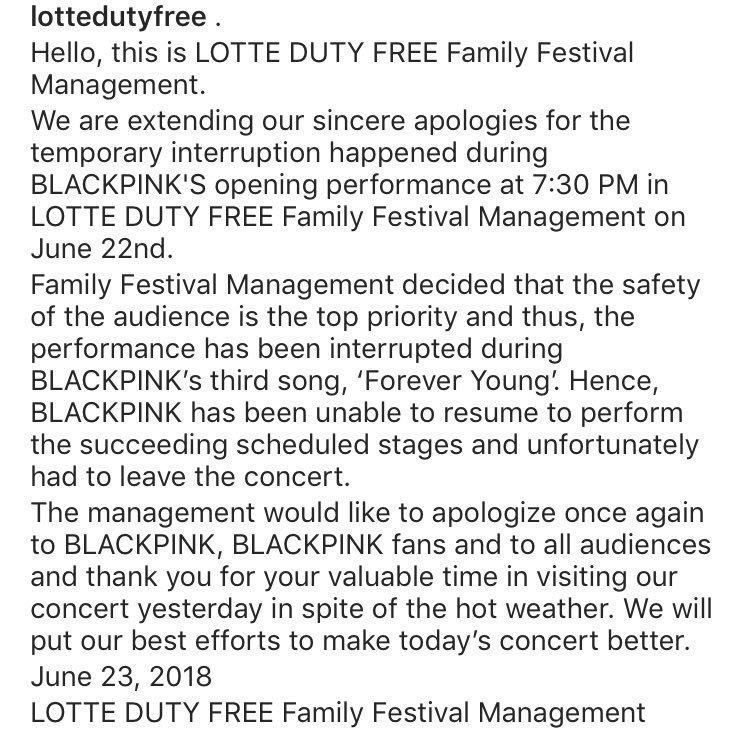 lottedutyfree .
Hello, this is LOTTE DUTY FREE Family Festival Management.
We are extending our sincere apologies for the temporary interruption happened during BLACKPINK'S opening performance at 7:30 PM in LOTTE DUTY FREE Family Festival Management on June 22nd.
Family Festival Management decided that the safety of the audience is the top priority and thus, the performance has been interrupted during BLACKPINK's third song, 'Forever Young'. Hence, BLACKPINK has been unable to resume to perform the succeeding scheduled stages and unfortunately had to leave the concert.
The management would like to apologize once again to BLACKPINK, BLACKPINK fans and to all audiences and thank you for your valuable time in visiting our concert yesterday in spite of the hot weather. We will put our best efforts to make today's concert better.
June 23, 2018
LOTTE DUTY FREE Family Festival Management